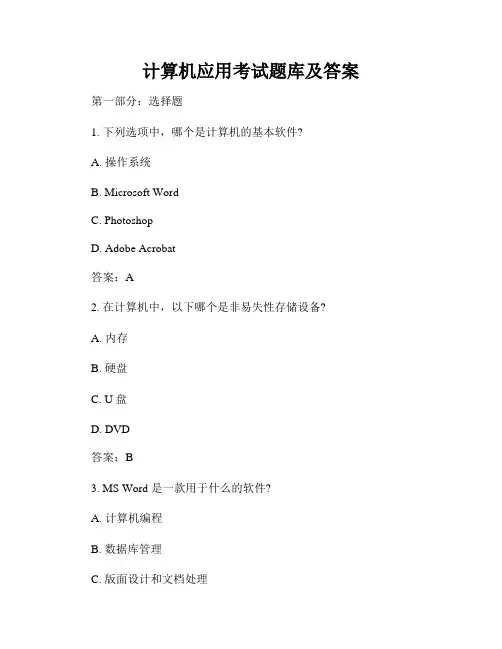 计算机应用考试题库及答案

第一部分：选择题

1. 下列选项中，哪个是计算机的基本软件?

A. 操作系统

B. Microsoft Word

C. Photoshop

D. Adobe Acrobat

答案：A

2. 在计算机中，以下哪个是非易失性存储设备?

A. 内存

B. 硬盘

C. U 盘

D. DVD

答案：B

3. MS Word 是一款用于什么的软件?

A. 计算机编程

B. 数据库管理

C. 版面设计和文档处理